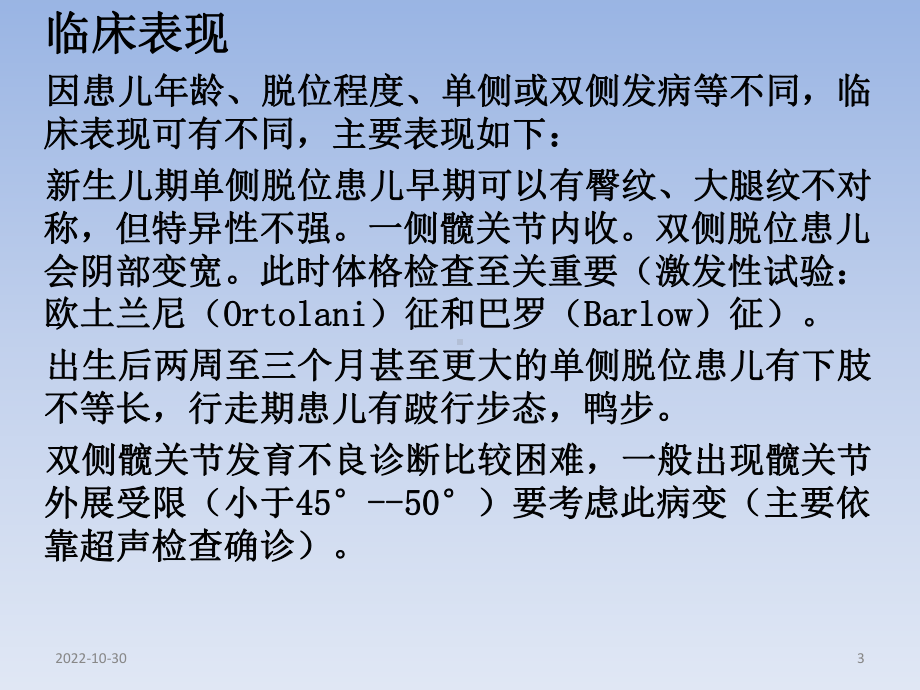 临床表现

因患儿年龄、脱位程度、单侧或双侧发病等不同，临床表现可有不同，主要表现如下：

新生儿期单侧脱位患儿早期可以有臀纹、大腿纹不对称，但特异性不强。一侧髋关节内收。双侧脱位患儿会阴部变宽。此时体格检查至关重要（激发性试验：欧土兰尼（Ortolani）征和巴罗（Barlow）征）。

出生后两周至三个月甚至更大的单侧脱位患儿有下肢不等长，行走期患儿有跛行步态，鸭步。

双侧髋关节发育不良诊断比较困难，一般出现髋关节外展受限（小于45°--50°）要考虑此病变（主要依靠超声检查确诊）。

2022-10-30

3